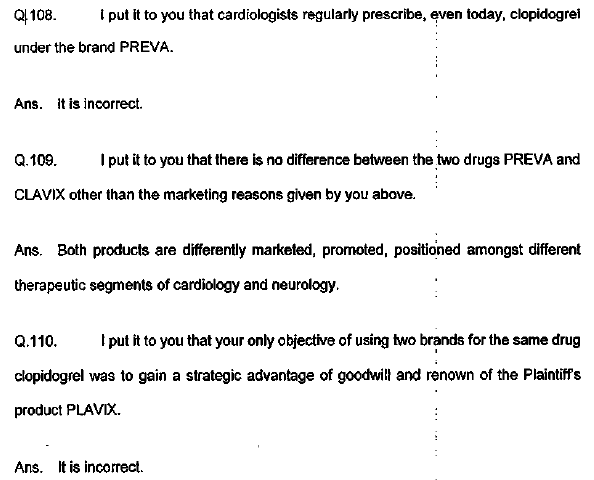 Q.108. I put it to you that cardiologists regularly prescribe, even today, clopidogrel under the brand PREVA.

Ans. It is incorrect.

Q.109. I put it to you that there is no difference between the two drugs PREVA and CLAVIX other than the marketing reasons given by you above.

Ans. Both products are differently marketed, promoted, positioned amongst different therapeutic segments of cardiology and neurology.

Q.110. I put it to you that your only objective of using two brands for the same drug clopidogrel was to gain a strategic advantage of goodwill and renown of the Plaintiff's product PLAVIX.

Ans. It is incorrect.